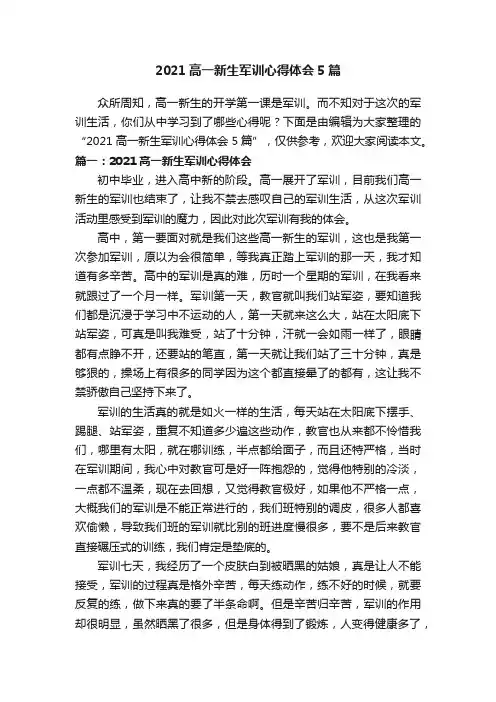 2021 高一新生军训心得体会 5 篇

众所周知，高一新生的开学第一课是军训。而不知对于这次的军训生活，你们从中学习到了哪些心得呢？下面是由编辑为大家整理的“2021 高一新生军训心得体会 5 篇”，仅供参考，欢迎大家阅读本文。

篇一：2021 高一新生军训心得体会

初中毕业，进入高中新的阶段。高一展开了军训，目前我们高一新生的军训也结束了，让我不禁去感叹自己的军训生活，从这次军训活动里感受到军训的魔力，因此对此次军训有我的体会。

高中，第一要面对就是我们这些高一新生的军训，这也是我第一次参加军训，原以为会很简单，等我真正踏上军训的那一天，我才知道有多辛苦。高中的军训是真的难，历时一个星期的军训，在我看来就跟过了一个月一样。军训第一天，教官就叫我们站军姿，要知道我们都是沉浸于学习中不运动的人，第一天就来这么大，站在太阳底下站军姿，可真是叫我难受，站了十分钟，汗就一会如雨一样了，眼睛都有点睁不开，还要站的笔直，第一天就让我们站了三十分钟，真是够狠的，操场上有很多的同学因为这个都直接晕了的都有，这让我不禁骄傲自己坚持下来了。

军训的生活真的就是如火一样的生活，每天站在太阳底下摆手、踢腿、站军姿，重复不知道多少遍这些动作，教官也从来都不怜惜我们，哪里有太阳，就在哪训练，半点都给面子，而且还特严格，当时在军训期间，我心中对教官可是好一阵抱怨的，觉得他特别的冷淡，一点都不温柔，现在去回想，又觉得教官极好，如果他不严格一点，大概我们的军训是不能正常进行的，我们班特别的调皮，很多人都喜欢偷懒，导致我们班的军训就比别的班进度慢很多，要不是后来教官直接碾压式的训练，我们肯定是垫底的。

军训七天，我经历了一个皮肤白到被晒黑的姑娘，真是让人不能接受，军训的过程真是格外辛苦，每天练动作，练不好的时候，就要反复的练，做下来真的要了半条命啊。但是辛苦归辛苦，军训的作用却很明显，虽然晒黑了很多，但是身体得到了锻炼，人变得健康多了，